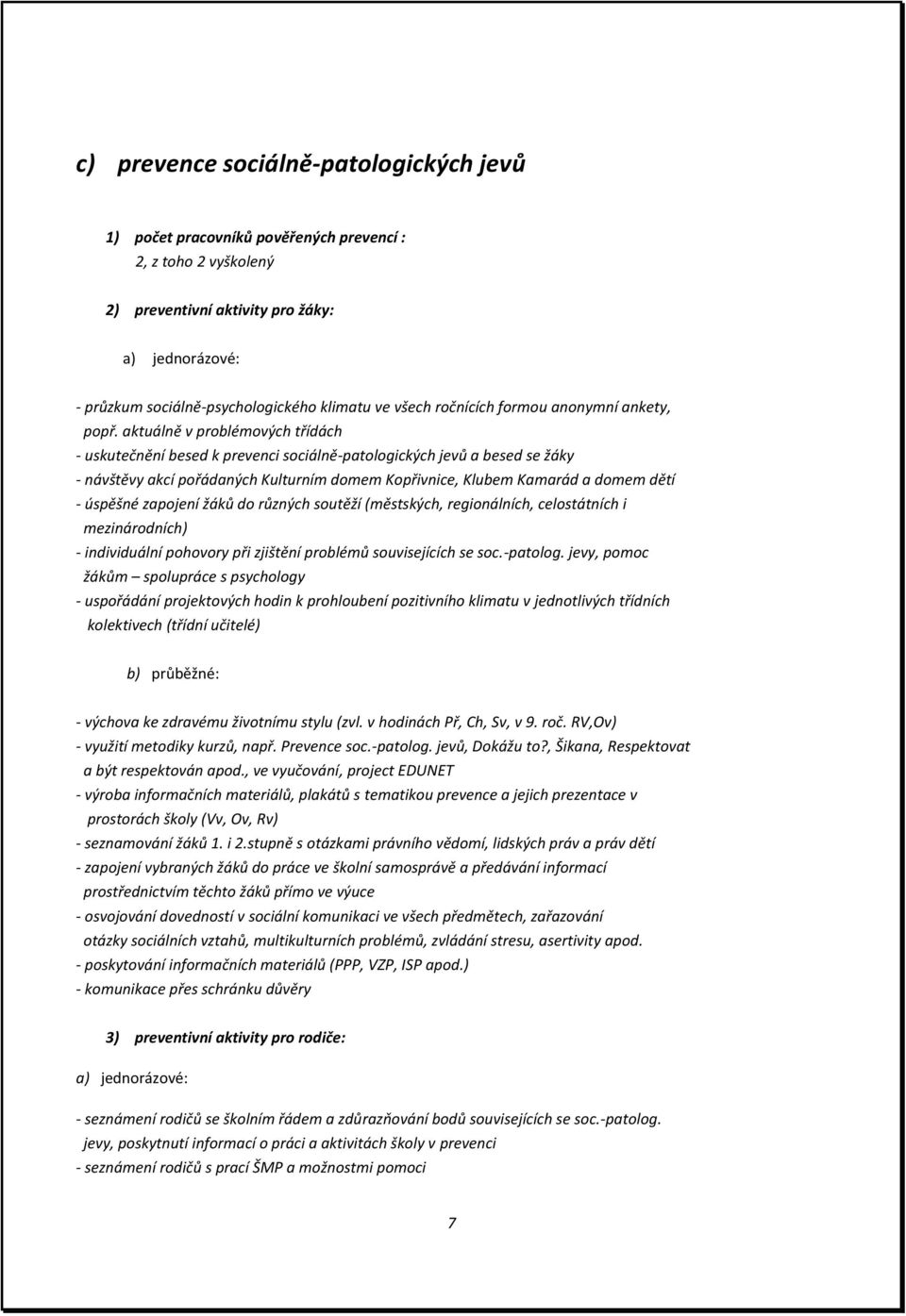 c) prevence sociálně-patologických jevů

1) počet pracovníků pověřených prevencí :
2, z toho 2 vyškolený

2) preventivní aktivity pro žáky:

a) jednorázové:

- průzkum sociálně-psychologického klimatu ve všech ročnících formou anonymní ankety, popř. aktuálně v problémových třídách
- uskutečnění besed k prevenci sociálně-patologických jevů a besed se žáky
- návštěvy akcí pořádaných Kulturním domem Kopřivnice, Klubem Kamarád a domem dětí
- úspěšné zapojení žáků do různých soutěží (městských, regionálních, celostátních i mezinárodních)
- individuální pohovory při zjištění problémů souvisejících se soc.-patolog. jevy, pomoc žákům – spolupráce s psychology
- uspořádání projektových hodin k prohloubení pozitivního klimatu v jednotlivých třídních kolektivech (třídní učitelé)

b) průběžné:

- výchova ke zdravému životnímu stylu (zvl. v hodinách Př, Ch, Sv, v 9. roč. RV,Ov)
- využití metodiky kurzů, např. Prevence soc.-patolog. jevů, Dokážu to?, Šikana, Respektovat a být respektován apod., ve vyučování, project EDUNET
- výroba informačních materiálů, plakátů s tematikou prevence a jejich prezentace v prostorách školy (Vv, Ov, Rv)
- seznamování žáků 1. i 2.stupně s otázkami právního vědomí, lidských práv a práv dětí
- zapojení vybraných žáků do práce ve školní samosprávě a předávání informací prostřednictvím těchto žáků přímo ve výuce
- osvojování dovedností v sociální komunikaci ve všech předmětech, zařazování otázky sociálních vztahů, multikulturních problémů, zvládání stresu, asertivity apod.
- poskytování informačních materiálů (PPP, VZP, ISP apod.)
- komunikace přes schránku důvěry

3) preventivní aktivity pro rodiče:

a) jednorázové:

- seznámení rodičů se školním řádem a zdůrazňování bodů souvisejících se soc.-patolog. jevy, poskytnutí informací o práci a aktivitách školy v prevenci
- seznámení rodičů s prací ŠMP a možnostmi pomoci

7